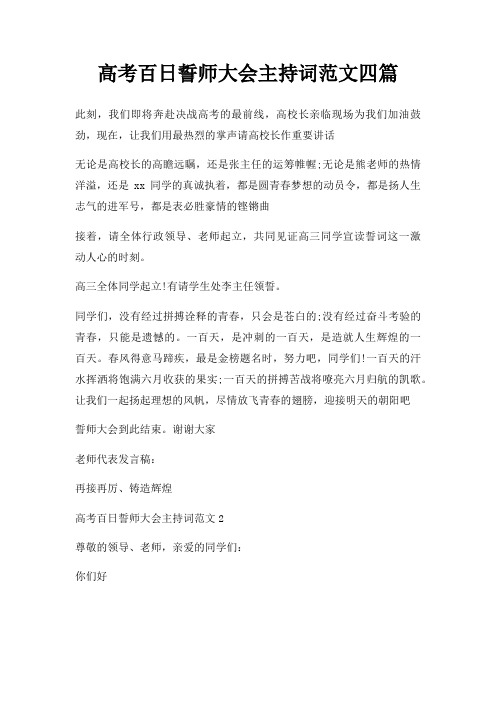 高考百日誓师大会主持词范文四篇

此刻，我们即将奔赴决战高考的最前线，高校长亲临现场为我们加油鼓劲，现在，让我们用最热烈的掌声请高校长作重要讲话

无论是高校长的高瞻远瞩，还是张主任的运筹帷幄;无论是熊老师的热情洋溢，还是 xx 同学的真诚执着，都是圆青春梦想的动员令，都是扬人生志气的进军号，都是表必胜豪情的铿锵曲

接着，请全体行政领导、老师起立，共同见证高三同学宣读誓词这一激动人心的时刻。

高三全体同学起立!有请学生处李主任领誓。

同学们，没有经过拼搏诠释的青春，只会是苍白的;没有经过奋斗考验的青春，只能是遗憾的。一百天，是冲刺的一百天，是造就人生辉煌的一百天。春风得意马蹄疾，最是金榜题名时，努力吧，同学们!一百天的汗水挥洒将饱满六月收获的果实;一百天的拼搏苦战将嘹亮六月归航的凯歌。让我们一起扬起理想的风帆，尽情放飞青春的翅膀，迎接明天的朝阳吧

誓师大会到此结束。谢谢大家

老师代表发言稿:

再接再厉、铸造辉煌

高考百日誓师大会主持词范文 2

尊敬的领导、老师，亲爱的同学们:

你们好